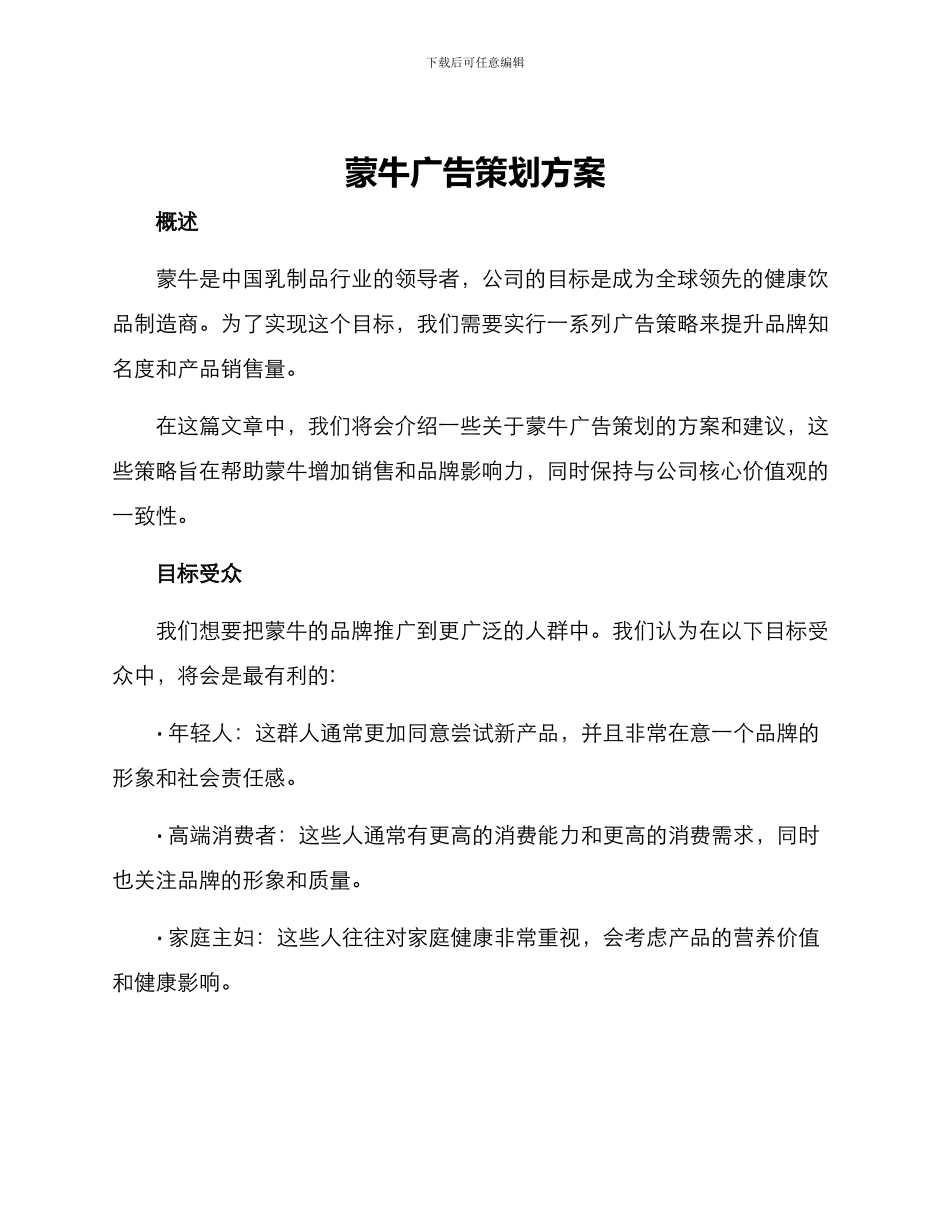 下载后可任意编辑

蒙牛广告策划方案

概述

蒙牛是中国乳制品行业的领导者，公司的目标是成为全球领先的健康饮品制造商。为了实现这个目标，我们需要实行一系列广告策略来提升品牌知名度和产品销售量。

在这篇文章中，我们将会介绍一些关于蒙牛广告策划的方案和建议，这些策略旨在帮助蒙牛增加销售和品牌影响力，同时保持与公司核心价值观的一致性。

目标受众

我们想要把蒙牛的品牌推广到更广泛的人群中。我们认为在以下目标受众中，将会是最有利的:

· 年轻人：这群人通常更加同意尝试新产品，并且非常在意一个品牌的形象和社会责任感。

· 高端消费者：这些人通常有更高的消费能力和更高的消费需求，同时也关注品牌的形象和质量。

· 家庭主妇：这些人往往对家庭健康非常重视，会考虑产品的营养价值和健康影响。